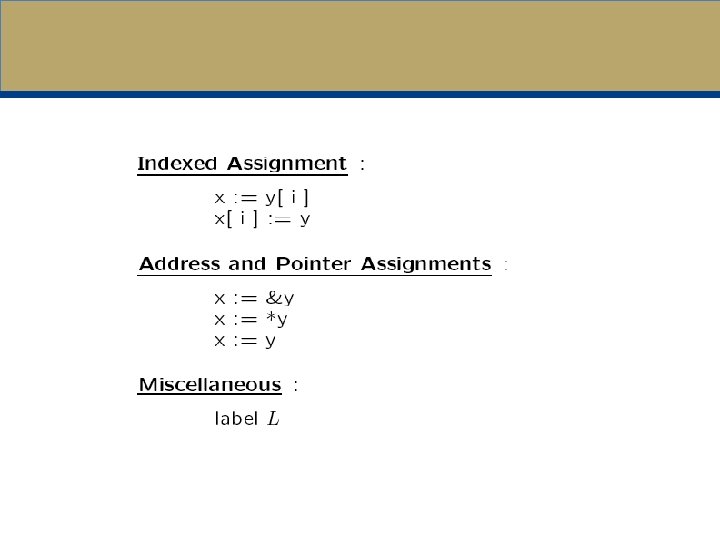 Indexed Assignment :

x := y[ i ]
x[ i ] := y

Address and Pointer Assignments :

x := &y
x := *y
x := y

Miscellaneous :

label $L$